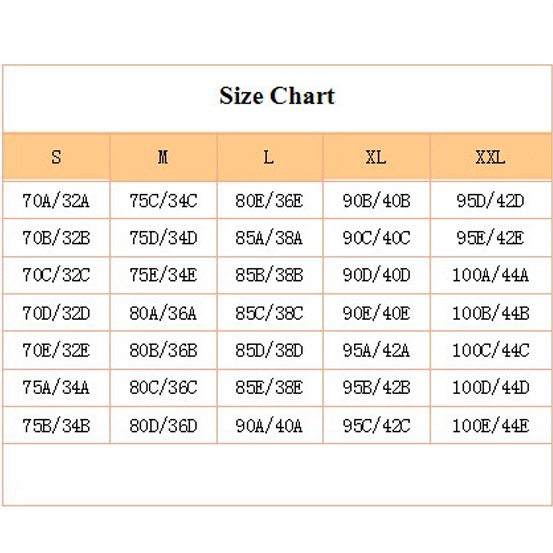 Size Chart

| S | M | L | XL | XXL |
|---|---|---|---|---|
| 70A/32A | 75C/34C | 80E/36E | 90B/40B | 95D/42D |
| 70B/32B | 75D/34D | 85A/38A | 90C/40C | 95E/42E |
| 70C/32C | 75E/34E | 85B/38B | 90D/40D | 100A/44A |
| 70D/32D | 80A/36A | 85C/38C | 90E/40E | 100B/44B |
| 70E/32E | 80B/36B | 85D/38D | 95A/42A | 100C/44C |
| 75A/34A | 80C/36C | 85E/38E | 95B/42B | 100D/44D |
| 75B/34B | 80D/36D | 90A/40A | 95C/42C | 100E/44E |